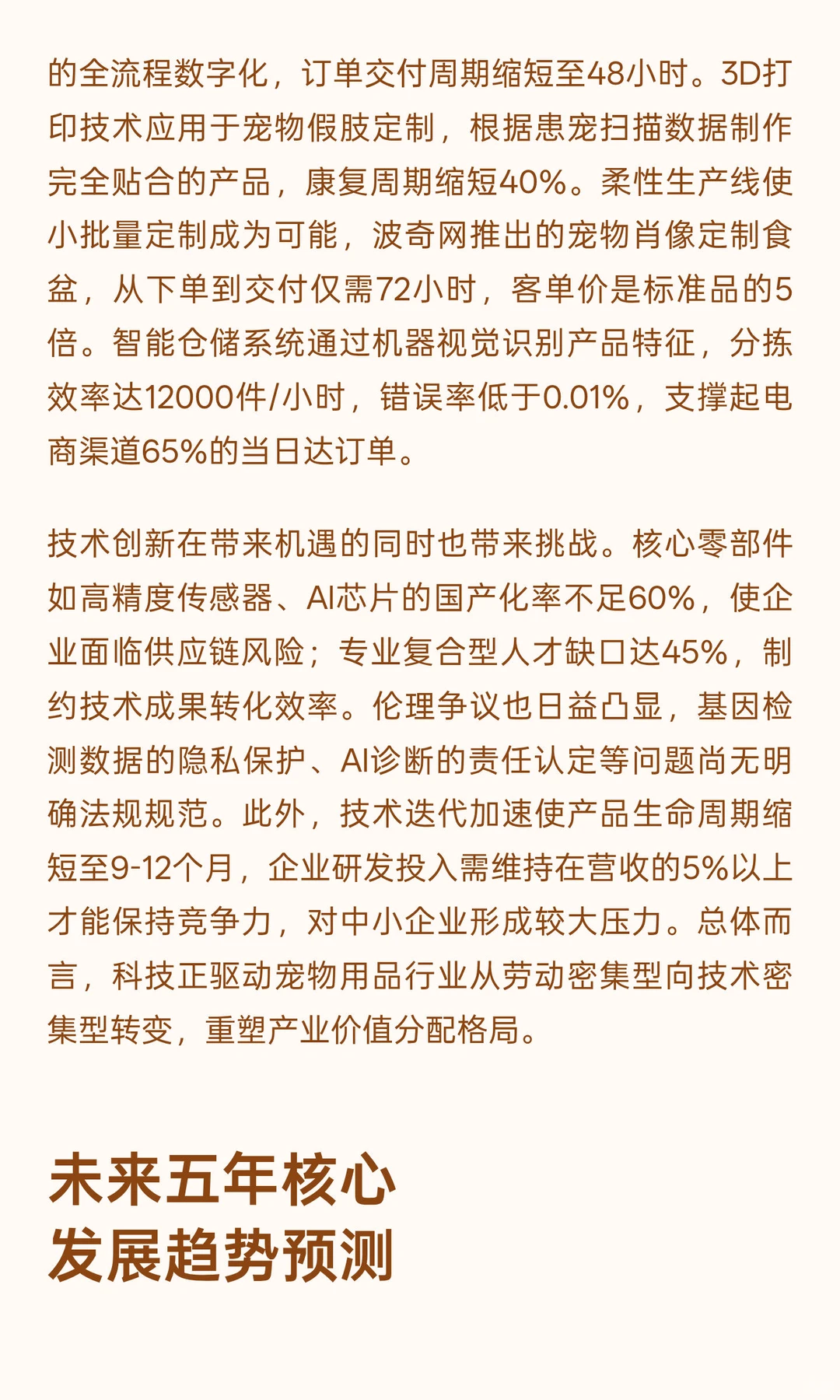 的全流程数字化，订单交付周期缩短至48小时。3D打印技术应用于宠物假肢定制，根据患宠扫描数据制作完全贴合的产品，康复周期缩短40%。柔性生产线使小批量定制成为可能，波奇网推出的宠物肖像定制食盆，从下单到交付仅需72小时，客单价是标准品的5倍。智能仓储系统通过机器视觉识别产品特征，分拣效率达12000件/小时，错误率低于0.01%，支撑起电商渠道65%的当日达订单。

技术创新在带来机遇的同时也带来挑战。核心零部件如高精度传感器、AI芯片的国产化率不足60%，使企业面临供应链风险；专业复合型人才缺口达45%，制约技术成果转化效率。伦理争议也日益凸显，基因检测数据的隐私保护、AI诊断的责任认定等问题尚无明确法规规范。此外，技术迭代加速使产品生命周期缩短至9-12个月，企业研发投入需维持在营收的5%以上才能保持竞争力，对中小企业形成较大压力。总体而言，科技正驱动宠物用品行业从劳动密集型向技术密集型转变，重塑产业价值分配格局。

未来五年核心
发展趋势预测